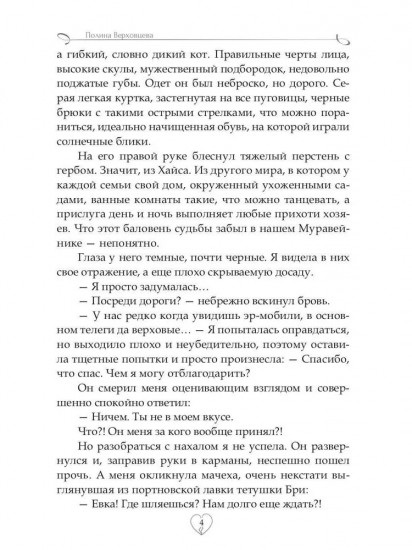 Полина Верховцева

а гибкий, словно дикий кот. Правильные черты лица, высокие скулы, мужественный подбородок, недовольно поджатые губы. Одет он был неброско, но дорого. Серая легкая куртка, застегнутая на все пуговицы, черные брюки с такими острыми стрелками, что можно пораниться, идеально начищенная обувь, на которой играли солнечные блики.

На его правой руке блеснул тяжелый перстень с гербом. Значит, из Хайса. Из другого мира, в котором у каждой семьи свой дом, окруженный ухоженными садами, ванные комнаты такие, что можно танцевать, а прислуга день и ночь выполняет любые прихоти хозяев. Что этот баловень судьбы забыл в нашем Муравейнике — непонятно.

Глаза у него темные, почти черные. Я видела в них свое отражение, а еще плохо скрываемую досаду.

— Я просто задумалась…

— Посреди дороги? — небрежно вскинул бровь.

— У нас редко когда увидишь эр-мобили, в основном телеги да верховые… — Я попыталась оправдаться, но выходило плохо и неубедительно, поэтому оставила тщетные попытки и просто произнесла: — Спасибо, что спас. Чем я могу отблагодарить?

Он смерил меня оценивающим взглядом и совершенно спокойно ответил:

— Ничем. Ты не в моем вкусе.

Что?! Он меня за кого вообще принял?!

Но разобраться с нахалом я не успела. Он развернулся и, заправив руки в карманы, неспешно пошел прочь. А меня окликнула мачеха, очень некстати выглянувшая из портновской лавки тетушки Бри:

— Евка! Где шляешься? Нам долго еще ждать?!

4